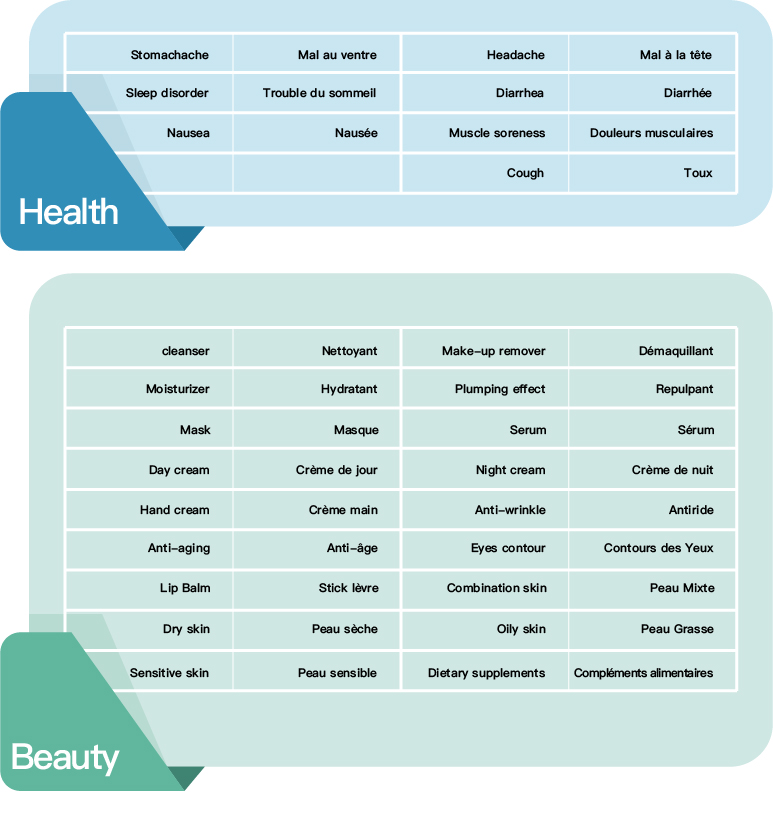 | Stomachache | Mal au ventre | Headache | Mal à la tête |
|---|---|---|---|
| Sleep disorder | Trouble du sommeil | Diarrhea | Diarrhée |
| Nausea | Nausée | Muscle soreness | Douleurs musculaires |
|  |  | Cough | Toux |

Health

| cleanser | Nettoyant | Make-up remover | Démaquillant |
|---|---|---|---|
| Moisturizer | Hydratant | Plumping effect | Repulpant |
| Mask | Masque | Serum | Sérum |
| Day cream | Crème de jour | Night cream | Crème de nuit |
| Hand cream | Crème main | Anti-wrinkle | Antiride |
| Anti-aging | Anti-âge | Eyes contour | Contours des Yeux |
| Lip Balm | Stick lèvre | Combination skin | Peau Mixte |
| Dry skin | Peau sèche | Oily skin | Peau Grasse |
| Sensitive skin | Peau sensible | Dietary supplements | Compléments alimentaires |

Beauty